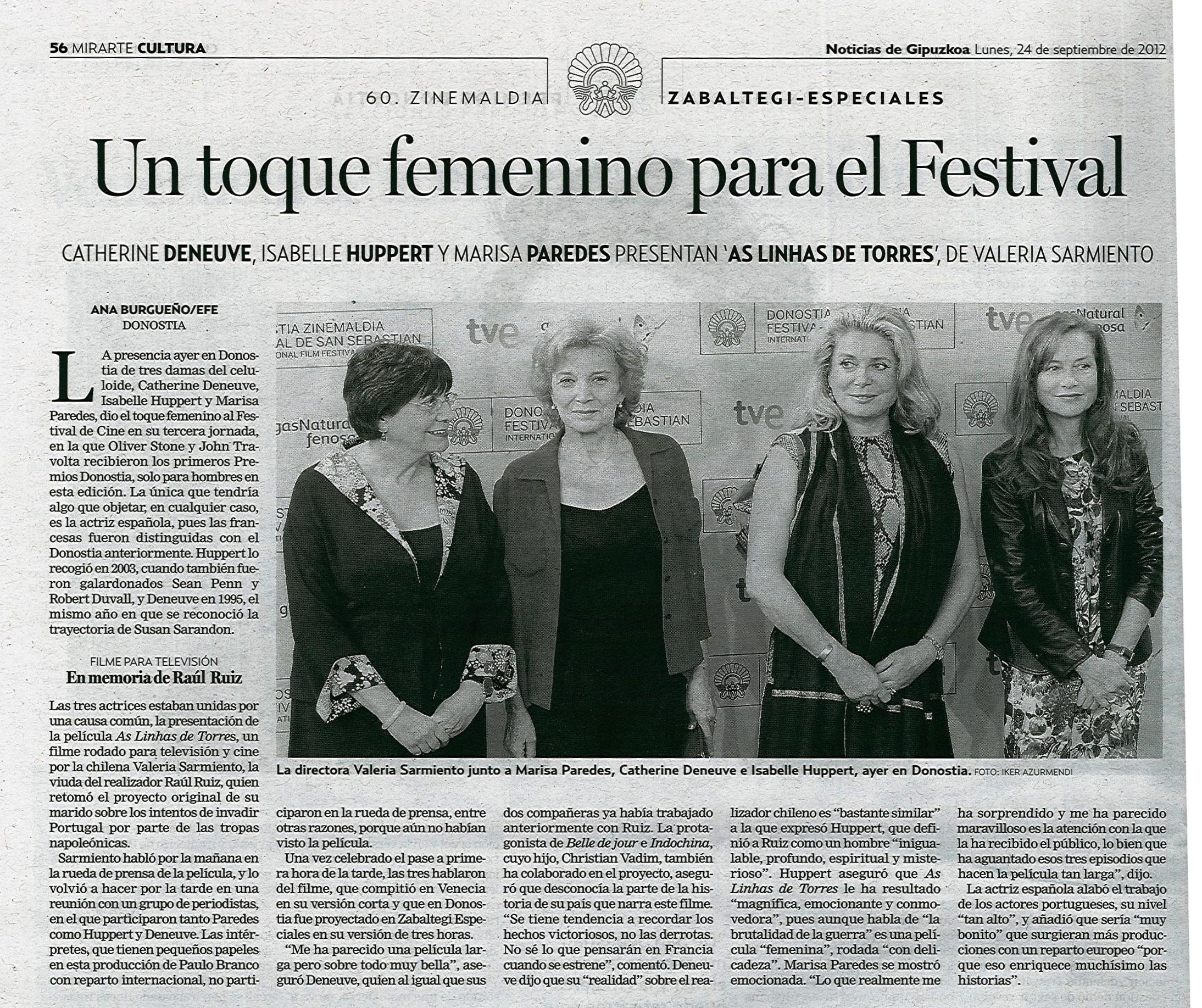 56 MIRARTE CULTURA

Noticias de Gipuzkoa Lunes, 24 de septiembre de 2012

60. ZINEMALDIA

ZABALTEGI-ESPECIALES

Un toque femenino para el Festival

CATHERINE DENEUVE, ISABELLE HUPPERT Y MARISA PAREDES PRESENTAN 'AS LINHAS DE TORRES', DE VALERIA SARMIENTO

ANA BURGUEÑO/EFE
DONOSTIA

LA presencia ayer en Donostia de tres damas del celuloide, Catherine Deneuve, Isabelle Huppert y Marisa Paredes, dio el toque femenino al Festival de Cine en su tercera jornada, en la que Oliver Stone y John Travolta recibieron los primeros Premios Donostia, solo para hombres en esta edición. La única que tendría algo que objetar, en cualquier caso, es la actriz española, pues las francesas fueron distinguidas con el Donostia anteriormente. Huppert lo recogió en 2003, cuando también fueron galardonados Sean Penn y Robert Duvall, y Deneuve en 1995, el mismo año en que se reconoció la trayectoria de Susan Sarandon.

FILME PARA TELEVISIÓN
En memoria de Raúl Ruiz

Las tres actrices estaban unidas por una causa común, la presentación de la película As Linhas de Torres, un filme rodado para televisión y cine por la chilena Valeria Sarmiento, la viuda del realizador Raúl Ruiz, quien retomó el proyecto original de su marido sobre los intentos de invadir Portugal por parte de las tropas napoleónicas.

Sarmiento habló por la mañana en la rueda de prensa de la película, y lo volvió a hacer por la tarde en una reunión con un grupo de periodistas, en el que participaron tanto Paredes como Huppert y Deneuve. Las intérpretes, que tienen pequeños papeles en esta producción de Paulo Branco con reparto internacional, no participaron en la rueda de prensa, entre otras razones, porque aún no habían visto la película.

Una vez celebrado el pase a primera hora de la tarde, las tres hablaron del filme, que compitió en Venecia en su versión corta y que en Donostia fue proyectado en Zabaltegi Especiales en su versión de tres horas.

"Me ha parecido una película larga pero sobre todo muy bella", aseguró Deneuve, quien al igual que sus dos compañeras ya había trabajado anteriormente con Ruiz. La protagonista de Belle de jour e Indochina, cuyo hijo, Christian Vadim, también ha colaborado en el proyecto, aseguró que desconocía la parte de la historia de su país que narra este filme. "Se tiene tendencia a recordar los hechos victoriosos, no las derrotas. No sé lo que pensarán en Francia cuando se estrene", comentó. Deneuve dijo que su "realidad" sobre el realizador chileno es "bastante similar" a la que expresó Huppert, que definió a Ruiz como un hombre "inigualable, profundo, espiritual y misterioso". Huppert aseguró que As Linhas de Torres le ha resultado "magnífica, emocionante y conmovedora", pues aunque habla de "la brutalidad de la guerra" es una película "femenina", rodada "con delicadeza". Marisa Paredes se mostró emocionada. "Lo que realmente me ha sorprendido y me ha parecido maravilloso es la atención con la que la ha recibido el público, lo bien que ha aguantado esos tres episodios que hacen la película tan larga", dijo.

La actriz española alabó el trabajo de los actores portugueses, su nivel "tan alto", y añadió que sería "muy bonito" que surgieran más producciones con un reparto europeo "porque eso enriquece muchísimo las historias".

La directora Valeria Sarmiento junto a Marisa Paredes, Catherine Deneuve e Isabelle Huppert, ayer en Donostia. FOTO: IKER AZURMENDI